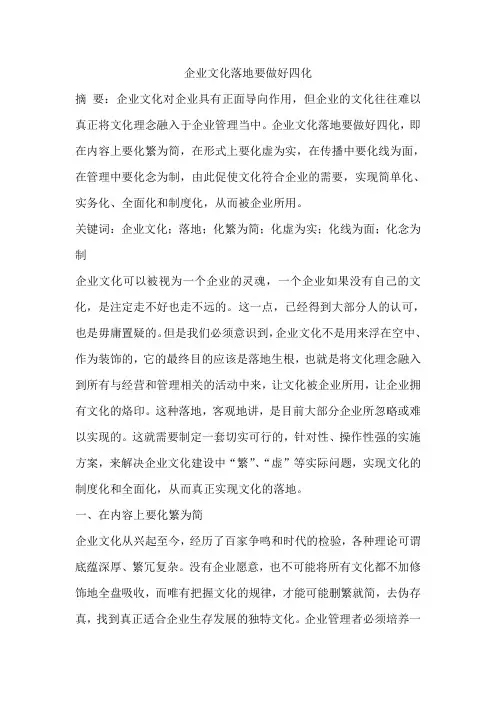 企业文化落地要做好四化

摘 要：企业文化对企业具有正面导向作用，但企业的文化往往难以真正将文化理念融入于企业管理当中。企业文化落地要做好四化，即在内容上要化繁为简，在形式上要化虚为实，在传播中要化线为面，在管理中要化念为制，由此促使文化符合企业的需要，实现简单化、实务化、全面化和制度化，从而被企业所用。

关键词：企业文化；落地；化繁为简；化虚为实；化线为面；化念为制

企业文化可以被视为一个企业的灵魂，一个企业如果没有自己的文化，是注定走不好也走不远的。这一点，已经得到大部分人的认可，也是毋庸置疑的。但是我们必须意识到，企业文化不是用来浮在空中、作为装饰的，它的最终目的应该是落地生根，也就是将文化理念融入到所有与经营和管理相关的活动中来，让文化被企业所用，让企业拥有文化的烙印。这种落地，客观地讲，是目前大部分企业所忽略或难以实现的。这就需要制定一套切实可行的，针对性、操作性强的实施方案，来解决企业文化建设中“繁”、“虚”等实际问题，实现文化的制度化和全面化，从而真正实现文化的落地。

一、在内容上要化繁为简

企业文化从兴起至今，经历了百家争鸣和时代的检验，各种理论可谓底蕴深厚、繁冗复杂。没有企业愿意，也不可能将所有文化都不加修饰地全盘吸收，而唯有把握文化的规律，才能可能删繁就简，去伪存真，找到真正适合企业生存发展的独特文化。企业管理者必须培养一